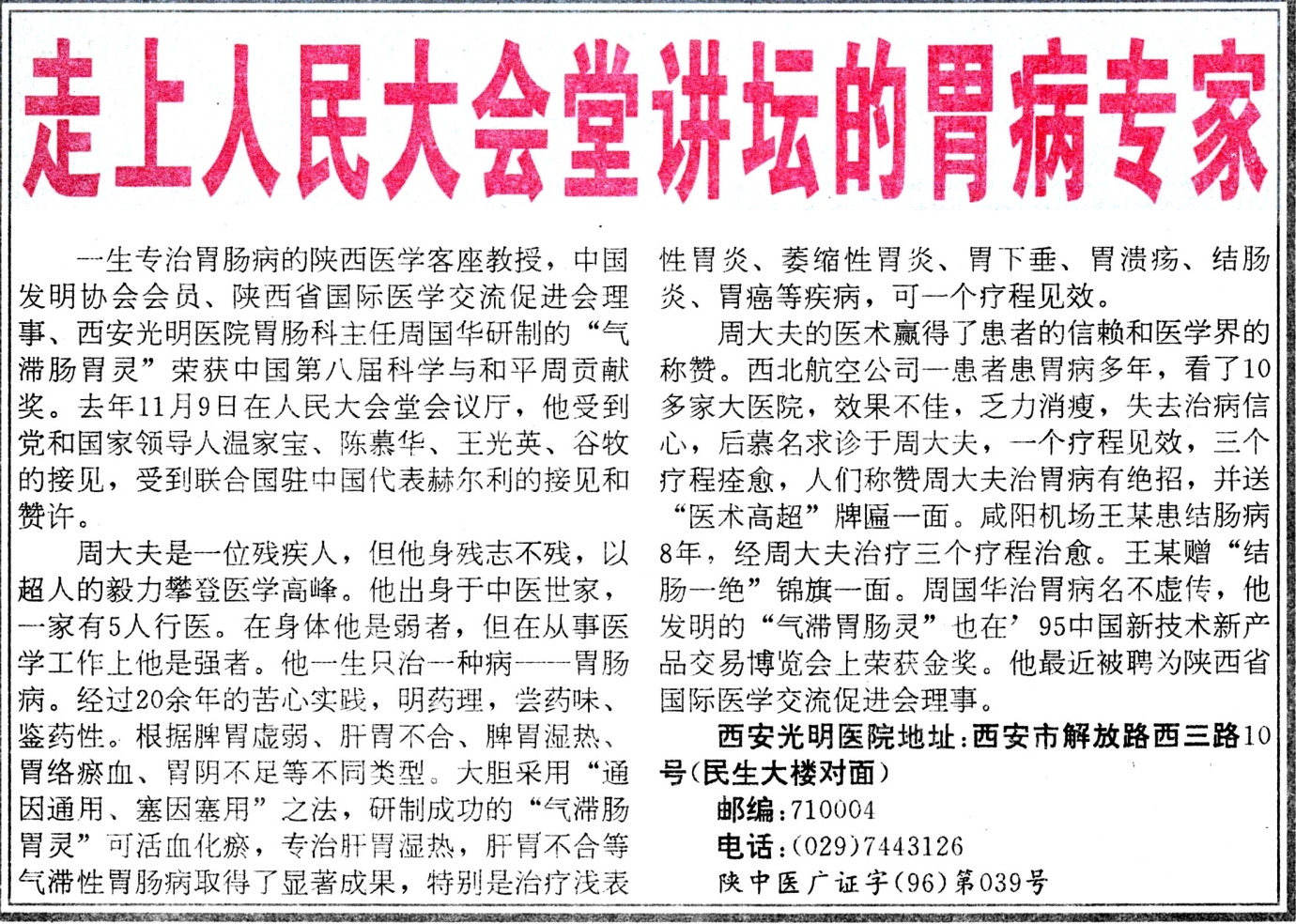 走上人民大会堂讲坛的胃病专家

一生专治胃肠病的陕西医学客座教授，中国发明协会会员、陕西省国际医学交流促进会理事、西安光明医院胃肠科主任周国华研制的“气滞肠胃灵”荣获中国第八届科学与和平周贡献奖。去年11月9日在人民大会堂会议厅，他受到党和国家领导人温家宝、陈慕华、王光英、谷牧的接见，受到联合国驻中国代表赫尔利的接见和赞许。

周大夫是一位残疾人，但他身残志不残，以超人的毅力攀登医学高峰。他出身于中医世家，一家有5人行医。在身体他是弱者，但在从事医学工作上他是强者。他一生只治一种病——胃肠病。经过20余年的苦心实践，明药理，尝药味、鉴药性。根据脾胃虚弱、肝胃不合、脾胃湿热、胃络瘀血、胃阴不足等不同类型。大胆采用“通因通用、塞因塞用”之法，研制成功的“气滞肠胃灵”可活血化瘀，专治肝胃湿热，肝胃不合等气滞性胃肠病取得了显著成果，特别是治疗浅表性胃炎、萎缩性胃炎、胃下垂、胃溃疡、结肠炎、胃癌等疾病，可一个疗程见效。

周大夫的医术赢得了患者的信赖和医学界的称赞。西北航空公司一患者患胃病多年，看了10多家大医院，效果不佳，乏力消瘦，失去治病信心，后慕名求诊于周大夫，一个疗程见效，三个疗程痊愈，人们称赞周大夫治胃病有绝招，并送“医术高超”牌匾一面。咸阳机场王某患结肠病8年，经周大夫治疗三个疗程治愈。王某赠“结肠一绝”锦旗一面。周国华治胃病名不虚传，他发明的“气滞胃肠灵”也在’95中国新技术新产品交易博览会上荣获金奖。他最近被聘为陕西省国际医学交流促进会理事。

西安光明医院地址：西安市解放路西三路10号（民生大楼对面）
邮编：710004
电话：(029)7443126
陕中医广证字(96)第039号